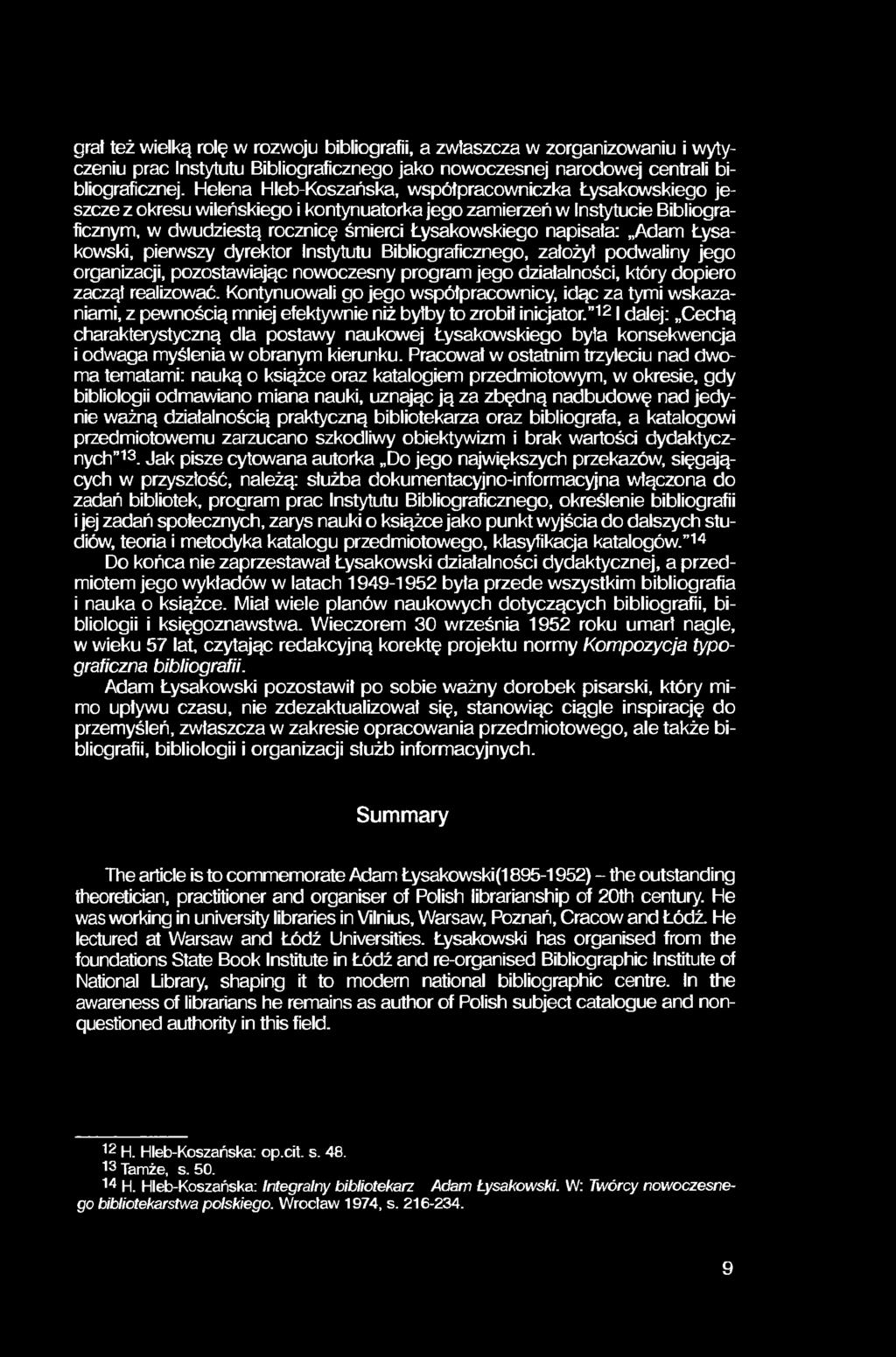 grał też wielką rolę w rozwoju bibliografii, a zwłaszcza w zorganizowaniu i wytyczeniu prac Instytutu Bibliograficznego jako nowoczesnej narodowej centrali bibliograficznej. Helena Hleb-Koszańska, współpracowniczka Łysakowskiego jeszcze z okresu wileńskiego i kontynuatorka jego zamierzeń w Instytucie Bibliograficznym, w dwudziestą rocznicę śmierci Łysakowskiego napisała: „Adam Łysakowski, pierwszy dyrektor Instytutu Bibliograficznego, założył podwaliny jego organizacji, pozostawiając nowoczesny program jego działalności, który dopiero zaczął realizować. Kontynuowali go jego współpracownicy, idąc za tymi wskazaniami, z pewnością mniej efektywnie niż byłby to zrobił inicjator."$^{12}$ I dalej: „Cechą charakterystyczną dla postawy naukowej Łysakowskiego była konsekwencja i odwaga myślenia w obranym kierunku. Pracował w ostatnim trzyleciu nad dwoma tematami: nauką o książce oraz katalogiem przedmiotowym, w okresie, gdy bibliologii odmawiano miana nauki, uznając ją za zbędną nadbudowę nad jedynie ważną działalnością praktyczną bibliotekarza oraz bibliografa, a katalogowi przedmiotowemu zarzucano szkodliwy obiektywizm i brak wartości dydaktycznych"$^{13}$. Jak pisze cytowana autorka „Do jego największych przekazów, sięgających w przyszłość, należą: służba dokumentacyjno-informacyjna włączona do zadań bibliotek, program prac Instytutu Bibliograficznego, określenie bibliografii i jej zadań społecznych, zarys nauki o książce jako punkt wyjścia do dalszych studiów, teoria i metodyka katalogu przedmiotowego, klasyfikacja katalogów."$^{14}$

Do końca nie zaprzestawał Łysakowski działalności dydaktycznej, a przedmiotem jego wykładów w latach 1949-1952 była przede wszystkim bibliografia i nauka o książce. Miał wiele planów naukowych dotyczących bibliografii, bibliologii i księgoznawstwa. Wieczorem 30 września 1952 roku umarł nagle, w wieku 57 lat, czytając redakcyjną korektę projektu normy Kompozycja typograficzna bibliografii.

Adam Łysakowski pozostawił po sobie ważny dorobek pisarski, który mimo upływu czasu, nie zdezaktualizował się, stanowiąc ciągle inspirację do przemyśleń, zwłaszcza w zakresie opracowania przedmiotowego, ale także bibliografii, bibliologii i organizacji służb informacyjnych.

Summary

The article is to commemorate Adam Łysakowski(1895-1952) – the outstanding theoretician, practitioner and organiser of Polish librarianship of 20th century. He was working in university libraries in Vilnius, Warsaw, Poznań, Cracow and Łódź. He lectured at Warsaw and Łódź Universities. Łysakowski has organised from the foundations State Book Institute in Łódź and re-organised Bibliographic Institute of National Library, shaping it to modern national bibliographic centre. In the awareness of librarians he remains as author of Polish subject catalogue and non-questioned authority in this field.

$^{12}$ H. Hleb-Koszańska: op.cit. s. 48.
$^{13}$ Tamże, s. 50.
$^{14}$ H. Hleb-Koszańska: Integralny bibliotekarz Adam Łysakowski. W: Twórcy nowoczesnego bibliotekarstwa polskiego. Wrocław 1974, s. 216-234.

9